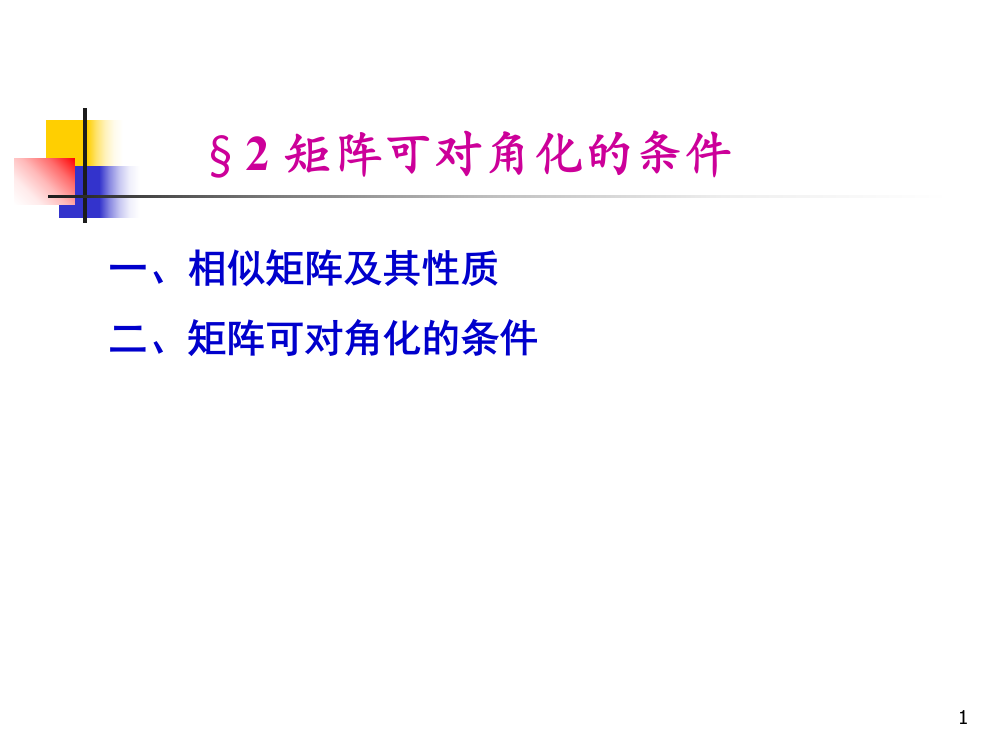 §2 矩阵可对角化的条件

一、相似矩阵及其性质

二、矩阵可对角化的条件

1